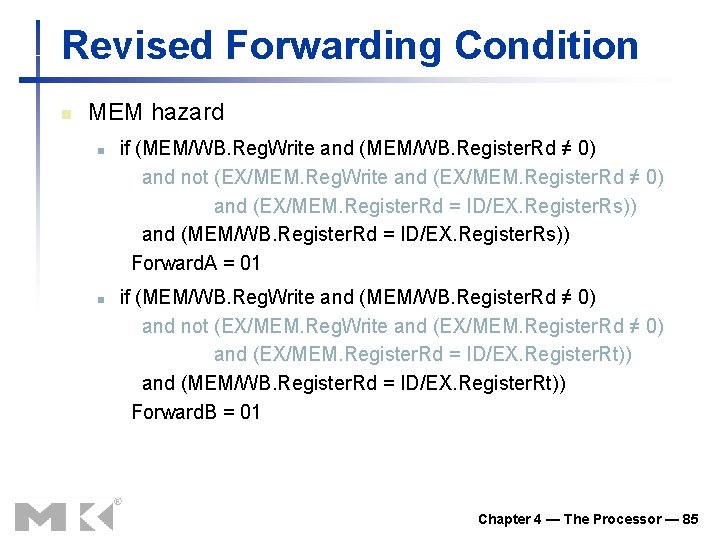 Revised Forwarding Condition

MEM hazard

if (MEM/WB.RegWrite and (MEM/WB.RegisterRd ≠ 0)
and not (EX/MEM.RegWrite and (EX/MEM.RegisterRd ≠ 0)
and (EX/MEM.RegisterRd = ID/EX.RegisterRs))
and (MEM/WB.RegisterRd = ID/EX.RegisterRs))
ForwardA = 01

if (MEM/WB.RegWrite and (MEM/WB.RegisterRd ≠ 0)
and not (EX/MEM.RegWrite and (EX/MEM.RegisterRd ≠ 0)
and (EX/MEM.RegisterRd = ID/EX.RegisterRt))
and (MEM/WB.RegisterRd = ID/EX.RegisterRt))
ForwardB = 01

MK®

Chapter 4 — The Processor — 85